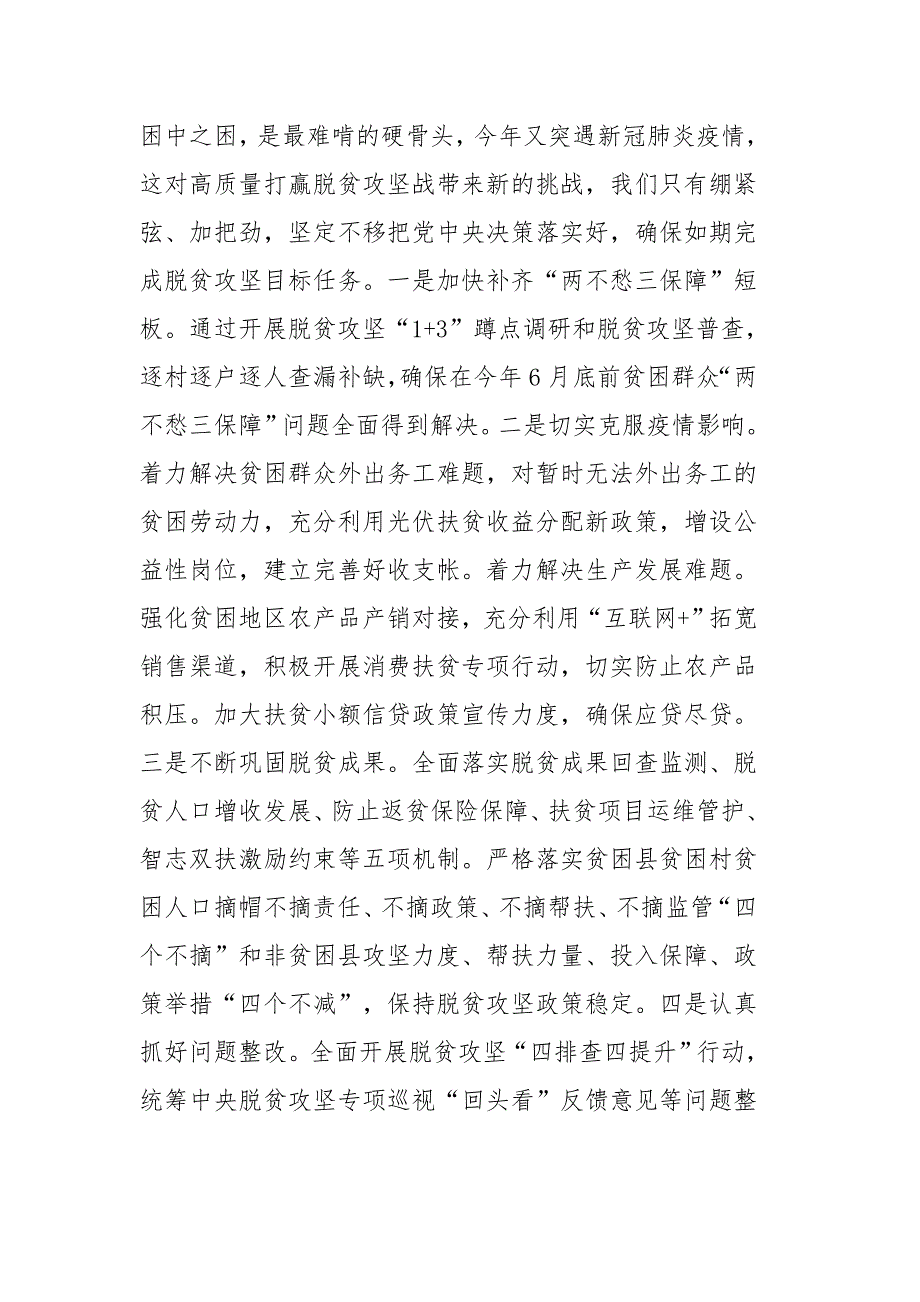 困中之困，是最难啃的硬骨头，今年又突遇新冠肺炎疫情，这对高质量打赢脱贫攻坚战带来新的挑战，我们只有绷紧弦、加把劲，坚定不移把党中央决策落实好，确保如期完成脱贫攻坚目标任务。一是加快补齐“两不愁三保障”短板。通过开展脱贫攻坚“1+3”蹲点调研和脱贫攻坚普查，逐村逐户逐人查漏补缺，确保在今年6月底前贫困群众“两不愁三保障”问题全面得到解决。二是切实克服疫情影响。着力解决贫困群众外出务工难题，对暂时无法外出务工的贫困劳动力，充分利用光伏扶贫收益分配新政策，增设公益性岗位，建立完善好收支帐。着力解决生产发展难题。强化贫困地区农产品产销对接，充分利用“互联网+”拓宽销售渠道，积极开展消费扶贫专项行动，切实防止农产品积压。加大扶贫小额信贷政策宣传力度，确保应贷尽贷。三是不断巩固脱贫成果。全面落实脱贫成果回查监测、脱贫人口增收发展、防止返贫保险保障、扶贫项目运维管护、智志双扶激励约束等五项机制。严格落实贫困县贫困村贫困人口摘帽不摘责任、不摘政策、不摘帮扶、不摘监管“四个不摘”和非贫困县攻坚力度、帮扶力量、投入保障、政策举措“四个不减”，保持脱贫攻坚政策稳定。四是认真抓好问题整改。全面开展脱贫攻坚“四排查四提升”行动，统筹中央脱贫攻坚专项巡视“回头看”反馈意见等问题整